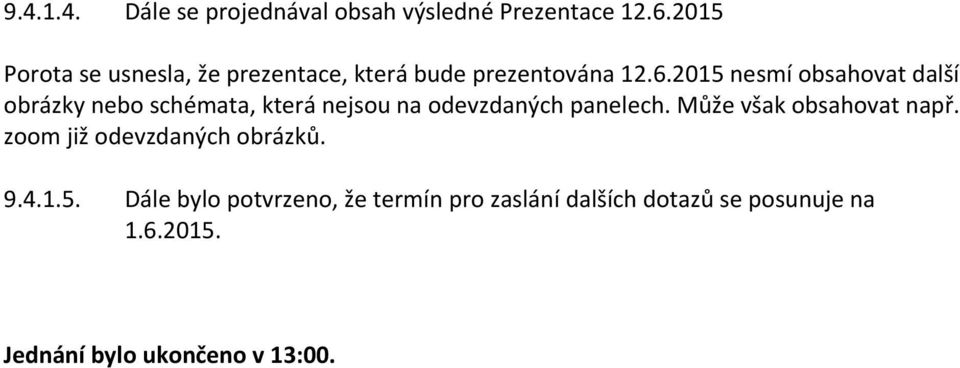 9.4.1.4. Dále se projednával obsah výsledné Prezentace 12.6.2015

Porota se usnesla, že prezentace, která bude prezentována 12.6.2015 nesmí obsahovat další obrázky nebo schémata, která nejsou na odevzdaných panelech. Může však obsahovat např. zoom již odevzdaných obrázků.

9.4.1.5. Dále bylo potvrzeno, že termín pro zaslání dalších dotazů se posunuje na 1.6.2015.

Jednání bylo ukončeno v 13:00.